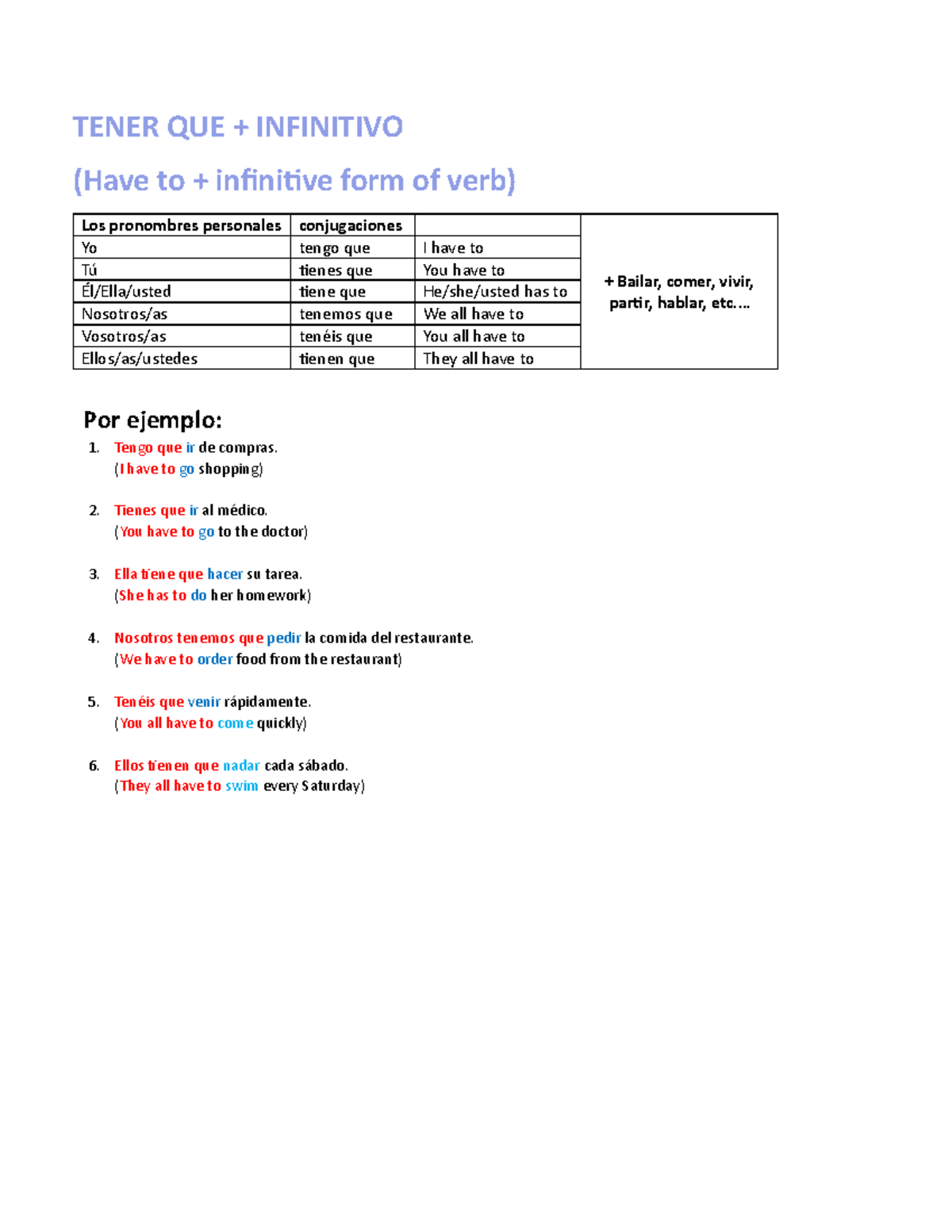 TENER QUE + INFINITIVO

(Have to + infinitive form of verb)

| Los pronombres personales | conjugaciones | | |
|---|---|---|---|
| Yo | tengo que | I have to | + Bailar, comer, vivir, partir, hablar, etc.… |
| Tú | tienes que | You have to | |
| Él/Ella/usted | tiene que | He/she/usted has to | |
| Nosotros/as | tenemos que | We all have to | |
| Vosotros/as | tenéis que | You all have to | |
| Ellos/as/ustedes | tienen que | They all have to | |

Por ejemplo:

1. Tengo que ir de compras.
(I have to go shopping)

2. Tienes que ir al médico.
(You have to go to the doctor)

3. Ella tiene que hacer su tarea.
(She has to do her homework)

4. Nosotros tenemos que pedir la comida del restaurante.
(We have to order food from the restaurant)

5. Tenéis que venir rápidamente.
(You all have to come quickly)

6. Ellos tienen que nadar cada sábado.
(They all have to swim every Saturday)